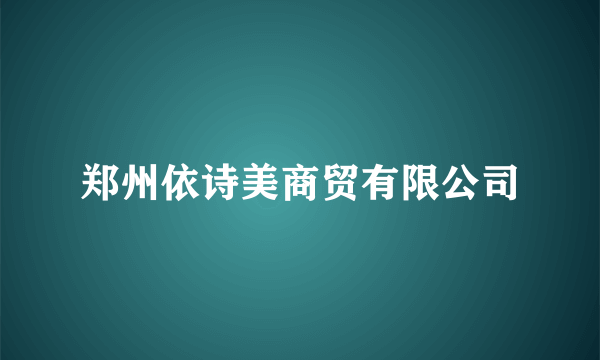 郑州依诗美商贸有限公司